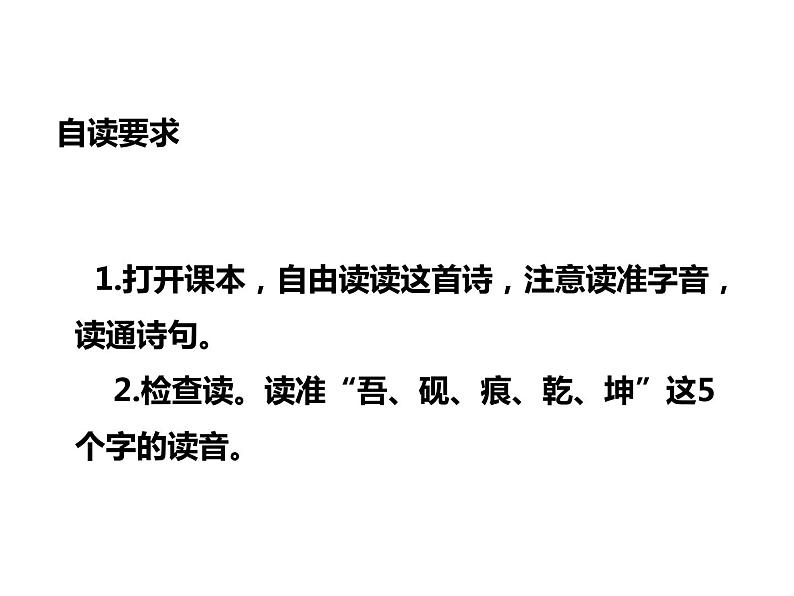 自读要求

1.打开课本，自由读读这首诗，注意读准字音，读通诗句。

2.检查读。读准“吾、砚、痕、乾、坤”这5个字的读音。